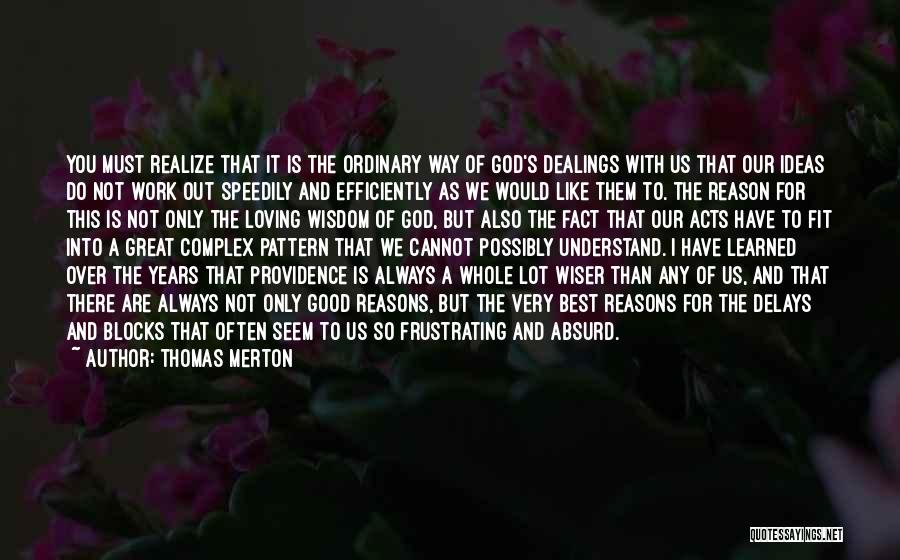 YOU MUST REALIZE THAT IT IS THE ORDINARY WAY OF GOD'S DEALINGS WITH US THAT OUR IDEAS DO NOT WORK OUT SPEEDILY AND EFFICIENTLY AS WE WOULD LIKE THEM TO. THE REASON FOR THIS IS NOT ONLY THE LOVING WISDOM OF GOD, BUT ALSO THE FACT THAT OUR ACTS HAVE TO FIT INTO A GREAT COMPLEX PATTERN THAT WE CANNOT POSSIBLY UNDERSTAND. I HAVE LEARNED OVER THE YEARS THAT PROVIDENCE IS ALWAYS A WHOLE LOT WISER THAN ANY OF US, AND THAT THERE ARE ALWAYS NOT ONLY GOOD REASONS, BUT THE VERY BEST REASONS FOR THE DELAYS AND BLOCKS THAT OFTEN SEEM TO US SO FRUSTRATING AND ABSURD.

~ AUTHOR: THOMAS MERTON

QUOTESSAYINGS.NET